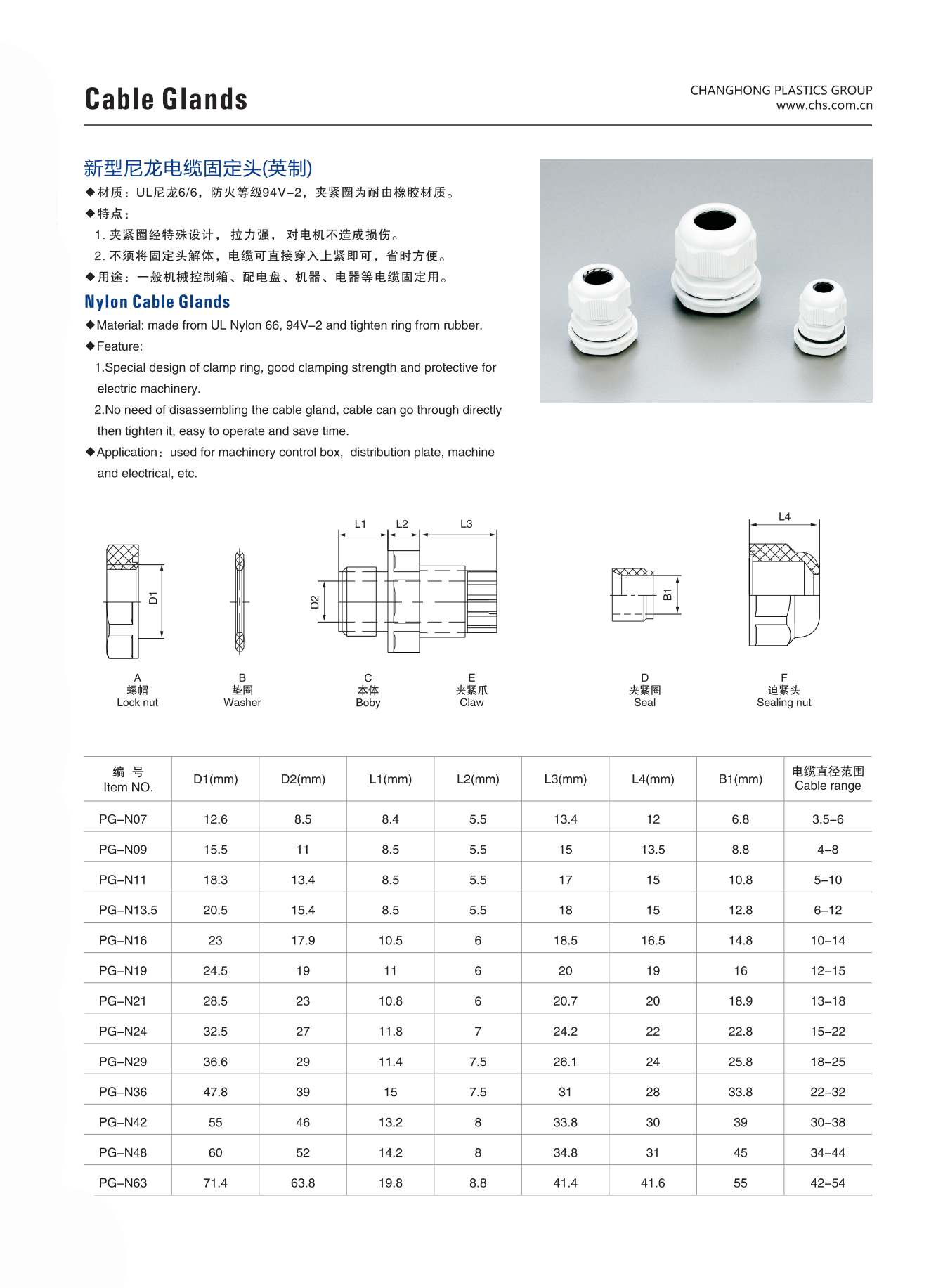 Cable Glands

CHANGHONG PLASTICS GROUP
www.chs.com.cn

新型尼龙电缆固定头(英制)

◆材质：UL尼龙6/6，防火等级94V-2，夹紧圈为耐由橡胶材质。
◆特点：
1. 夹紧圈经特殊设计， 拉力强， 对电机不造成损伤。
2. 不须将固定头解体，电缆可直接穿入上紧即可，省时方便。
◆用途：一般机械控制箱、配电盘、机器、电器等电缆固定用。

Nylon Cable Glands

◆Material: made from UL Nylon 66, 94V-2 and tighten ring from rubber.
◆Feature:
1.Special design of clamp ring, good clamping strength and protective for electric machinery.
2.No need of disassembling the cable gland, cable can go through directly then tighten it, easy to operate and save time.
◆Application：used for machinery control box, distribution plate, machine and electrical, etc.

D1 D2 L1 L2 L3 B1 L4

A
螺帽
Lock nut

B
垫圈
Washer

C
本体
Boby

E
夹紧爪
Claw

D
夹紧圈
Seal

F
迫紧头
Sealing nut

| 编 号 Item NO. | D1(mm) | D2(mm) | L1(mm) | L2(mm) | L3(mm) | L4(mm) | B1(mm) | 电缆直径范围 Cable range |
|---|---|---|---|---|---|---|---|---|
| PG-N07 | 12.6 | 8.5 | 8.4 | 5.5 | 13.4 | 12 | 6.8 | 3.5-6 |
| PG-N09 | 15.5 | 11 | 8.5 | 5.5 | 15 | 13.5 | 8.8 | 4-8 |
| PG-N11 | 18.3 | 13.4 | 8.5 | 5.5 | 17 | 15 | 10.8 | 5-10 |
| PG-N13.5 | 20.5 | 15.4 | 8.5 | 5.5 | 18 | 15 | 12.8 | 6-12 |
| PG-N16 | 23 | 17.9 | 10.5 | 6 | 18.5 | 16.5 | 14.8 | 10-14 |
| PG-N19 | 24.5 | 19 | 11 | 6 | 20 | 19 | 16 | 12-15 |
| PG-N21 | 28.5 | 23 | 10.8 | 6 | 20.7 | 20 | 18.9 | 13-18 |
| PG-N24 | 32.5 | 27 | 11.8 | 7 | 24.2 | 22 | 22.8 | 15-22 |
| PG-N29 | 36.6 | 29 | 11.4 | 7.5 | 26.1 | 24 | 25.8 | 18-25 |
| PG-N36 | 47.8 | 39 | 15 | 7.5 | 31 | 28 | 33.8 | 22-32 |
| PG-N42 | 55 | 46 | 13.2 | 8 | 33.8 | 30 | 39 | 30-38 |
| PG-N48 | 60 | 52 | 14.2 | 8 | 34.8 | 31 | 45 | 34-44 |
| PG-N63 | 71.4 | 63.8 | 19.8 | 8.8 | 41.4 | 41.6 | 55 | 42-54 |